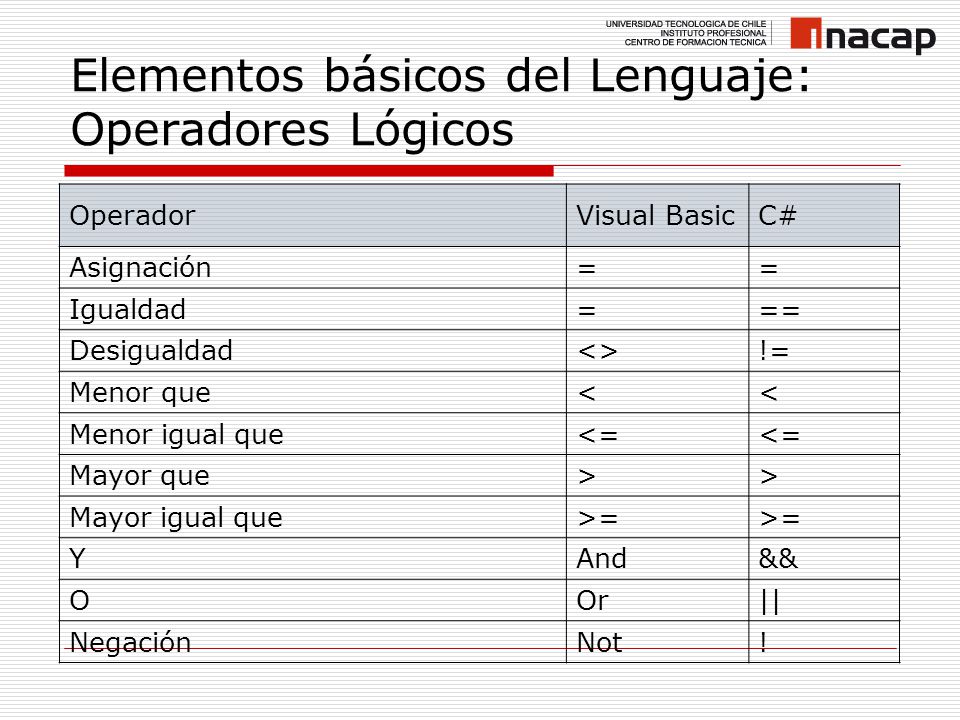 UNIVERSIDAD TECNOLOGICA DE CHILE
INSTITUTO PROFESIONAL
CENTRO DE FORMACION TECNICA
inacap

Elementos básicos del Lenguaje: Operadores Lógicos

| Operador | Visual Basic | C# |
|---|---|---|
| Asignación | = | = |
| Igualdad | = | == |
| Desigualdad | <> | != |
| Menor que | < | < |
| Menor igual que | <= | <= |
| Mayor que | > | > |
| Mayor igual que | >= | >= |
| Y | And | && |
| O | Or | \|\| |
| Negación | Not | ! |